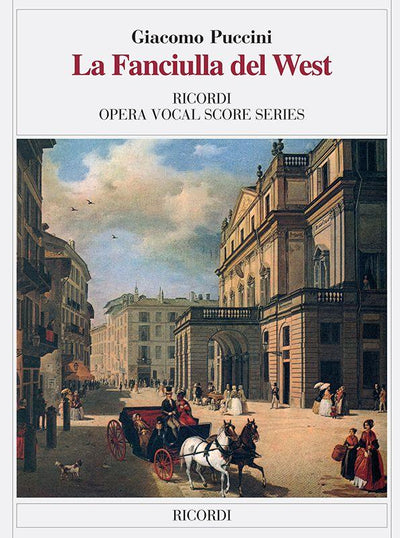 Giacomo Puccini
La Fanciulla del West

RICORDI
OPERA VOCAL SCORE SERIES

RICORDI